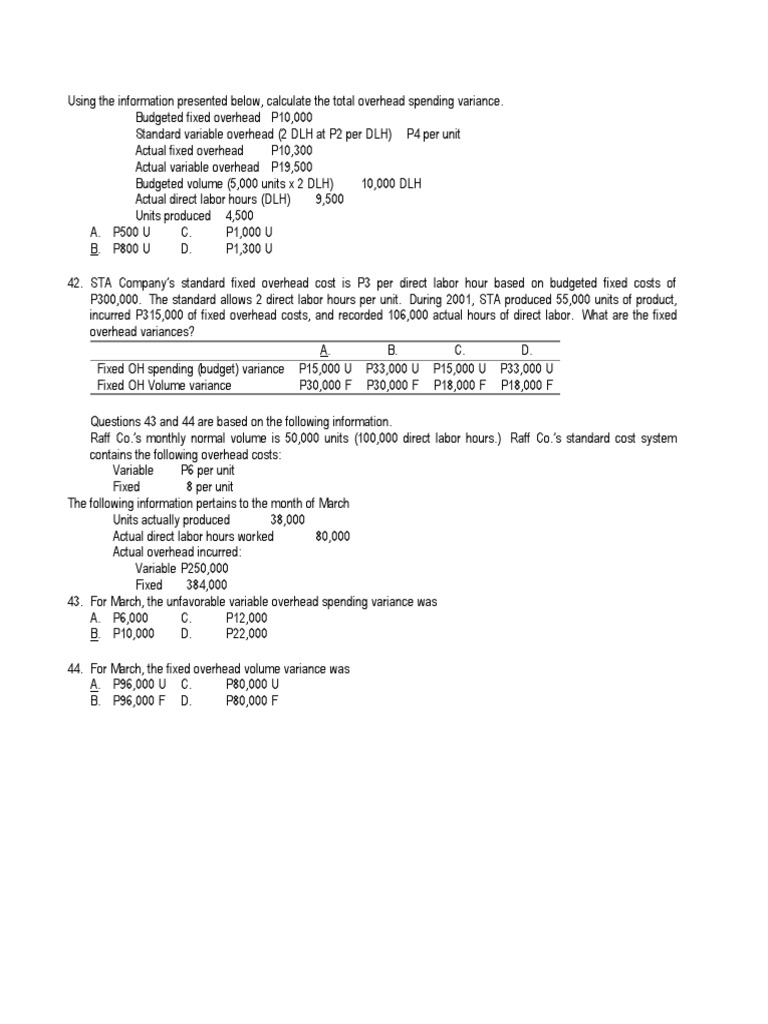 Using the information presented below, calculate the total overhead spending variance.
Budgeted fixed overhead P10,000
Standard variable overhead (2 DLH at P2 per DLH) P4 per unit
Actual fixed overhead P10,300
Actual variable overhead P19,500
Budgeted volume (5,000 units x 2 DLH) 10,000 DLH
Actual direct labor hours (DLH) 9,500
Units produced 4,500
A. P500 U C. P1,000 U
B. P800 U D. P1,300 U

42. STA Company's standard fixed overhead cost is P3 per direct labor hour based on budgeted fixed costs of P300,000. The standard allows 2 direct labor hours per unit. During 2001, STA produced 55,000 units of product, incurred P315,000 of fixed overhead costs, and recorded 106,000 actual hours of direct labor. What are the fixed overhead variances?

| | A. | B. | C. | D. |
|---|---|---|---|---|
| Fixed OH spending (budget) variance | P15,000 U | P33,000 U | P15,000 U | P33,000 U |
| Fixed OH Volume variance | P30,000 F | P30,000 F | P18,000 F | P18,000 F |

Questions 43 and 44 are based on the following information.
Raff Co.'s monthly normal volume is 50,000 units (100,000 direct labor hours.) Raff Co.'s standard cost system contains the following overhead costs:
Variable P6 per unit
Fixed 8 per unit
The following information pertains to the month of March
Units actually produced 38,000
Actual direct labor hours worked 80,000
Actual overhead incurred:
Variable P250,000
Fixed 384,000
43. For March, the unfavorable variable overhead spending variance was
A. P6,000 C. P12,000
B. P10,000 D. P22,000

44. For March, the fixed overhead volume variance was
A. P96,000 U C. P80,000 U
B. P96,000 F D. P80,000 F